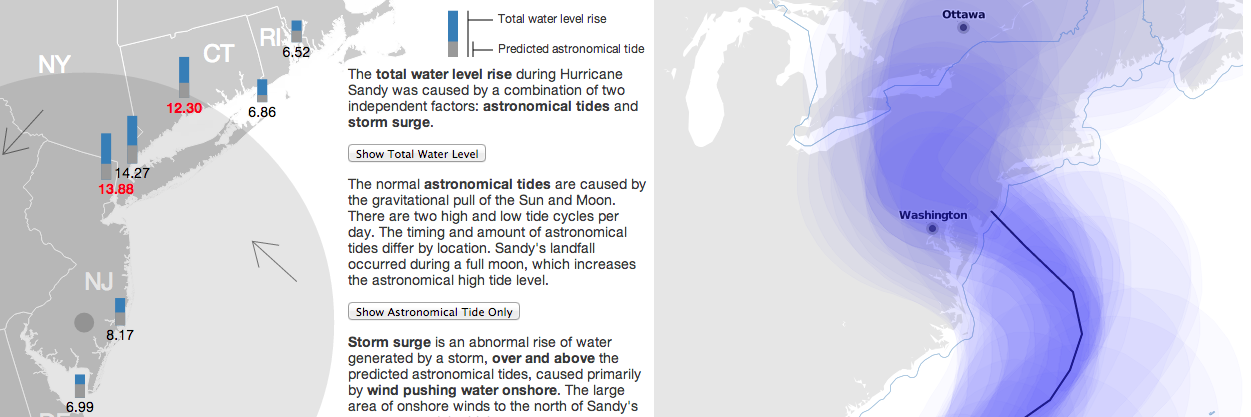 NY

CT

RI

6.52

12.30

6.86

14.27

13.88

NJ

8.17

6.99

Total water level rise

Predicted astronomical tide

The **total water level rise** during Hurricane Sandy was caused by a combination of two independent factors: **astronomical tides** and **storm surge**.

Show Total Water Level

The normal **astronomical tides** are caused by the gravitational pull of the Sun and Moon. There are two high and low tide cycles per day. The timing and amount of astronomical tides differ by location. Sandy's landfall occurred during a full moon, which increases the astronomical high tide level.

Show Astronomical Tide Only

**Storm surge** is an abnormal rise of water generated by a storm, **over and above** the predicted astronomical tides, caused primarily by **wind pushing water onshore**. The large area of onshore winds to the north of Sandy's

Ottawa

Washington